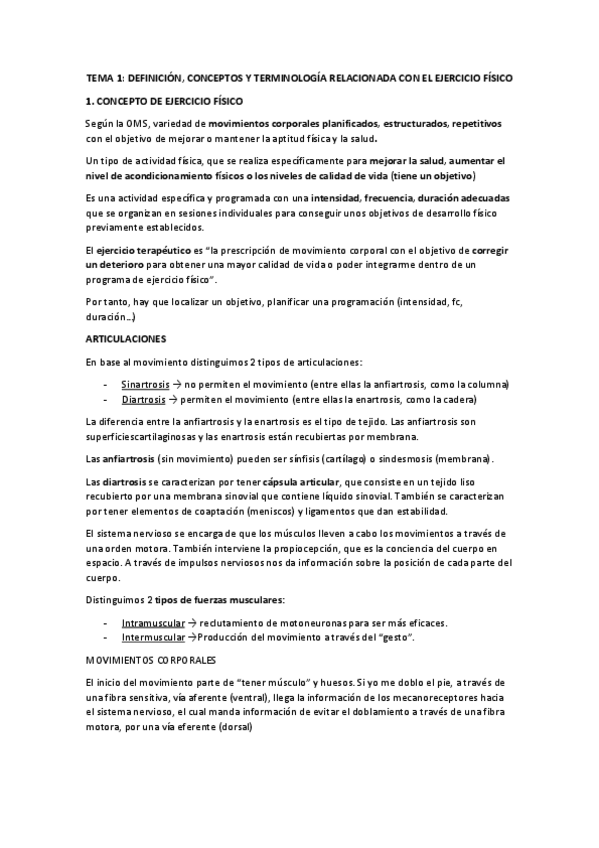 TEMA 1: DEFINICIÓN, CONCEPTOS Y TERMINOLOGÍA RELACIONADA CON EL EJERCICIO FÍSICO

1. CONCEPTO DE EJERCICIO FÍSICO

Según la OMS, variedad de movimientos corporales planificados, estructurados, repetitivos con el objetivo de mejorar o mantener la aptitud física y la salud.

Un tipo de actividad física, que se realiza específicamente para mejorar la salud, aumentar el nivel de acondicionamiento físicos o los niveles de calidad de vida (tiene un objetivo)

Es una actividad específica y programada con una intensidad, frecuencia, duración adecuadas que se organizan en sesiones individuales para conseguir unos objetivos de desarrollo físico previamente establecidos.

El ejercicio terapéutico es "la prescripción de movimiento corporal con el objetivo de corregir un deterioro para obtener una mayor calidad de vida o poder integrarme dentro de un programa de ejercicio físico".

Por tanto, hay que localizar un objetivo, planificar una programación (intensidad, fc, duración...)

ARTICULACIONES

En base al movimiento distinguimos 2 tipos de articulaciones:

- Sinartrosis → no permiten el movimiento (entre ellas la anfiartrosis, como la columna)
- Diartrosis → permiten el movimiento (entre ellas la enartrosis, como la cadera)

La diferencia entre la anfiartrosis y la enartrosis es el tipo de tejido. Las anfiartrosis son superficiescartilaginosas y las enartrosis están recubiertas por membrana.

Las anfiartrosis (sin movimiento) pueden ser sínfisis (cartílago) o sindesmosis (membrana).

Las diartrosis se caracterizan por tener cápsula articular, que consiste en un tejido liso recubierto por una membrana sinovial que contiene líquido sinovial. También se caracterizan por tener elementos de coaptación (meniscos) y ligamentos que dan estabilidad.

El sistema nervioso se encarga de que los músculos lleven a cabo los movimientos a través de una orden motora. También interviene la propiocepción, que es la conciencia del cuerpo en espacio. A través de impulsos nerviosos nos da información sobre la posición de cada parte del cuerpo.

Distinguimos 2 tipos de fuerzas musculares:

- Intramuscular → reclutamiento de motoneuronas para ser más eficaces.
- Intermuscular →Producción del movimiento a través del "gesto".

MOVIMIENTOS CORPORALES

El inicio del movimiento parte de "tener músculo" y huesos. Si yo me doblo el pie, a través de una fibra sensitiva, vía aferente (ventral), llega la información de los mecanoreceptores hacia el sistema nervioso, el cual manda información de evitar el doblamiento a través de una fibra motora, por una vía eferente (dorsal)